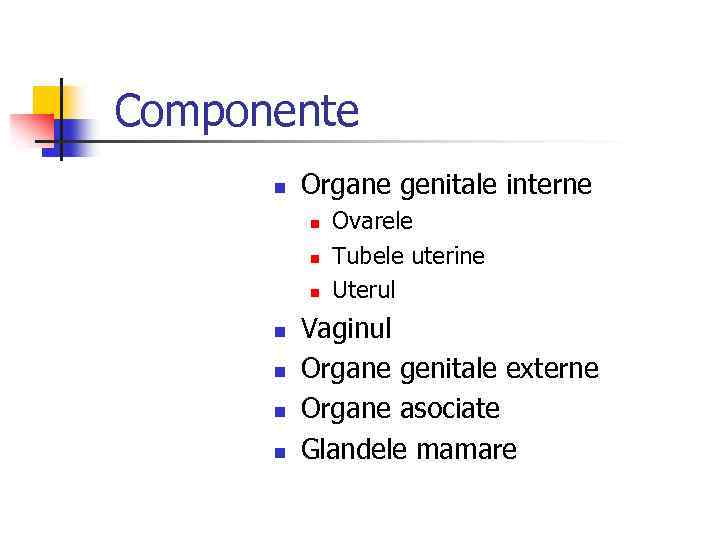 Componente

• Organe genitale interne
• Ovarele
• Tubele uterine
• Uterul
• Vaginul
• Organe genitale externe
• Organe asociate
• Glandele mamare